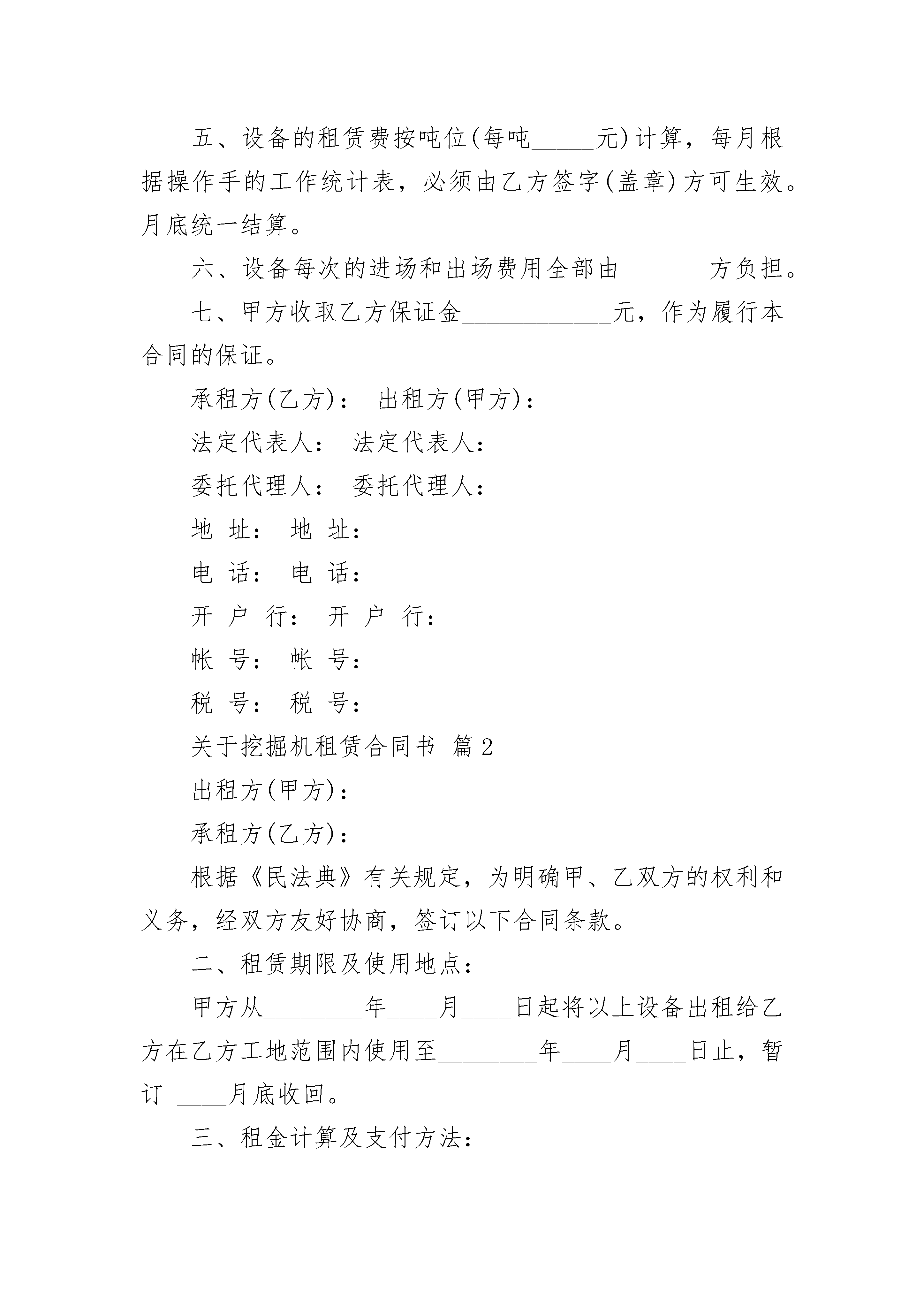 五、设备的租赁费按吨位(每吨_____元)计算，每月根据操作手的工作统计表，必须由乙方签字(盖章)方可生效。月底统一结算。

六、设备每次的进场和出场费用全部由_______方负担。

七、甲方收取乙方保证金____________元，作为履行本合同的保证。

承租方(乙方)： 出租方(甲方)：

法定代表人： 法定代表人：

委托代理人： 委托代理人：

地 址： 地 址：

电 话： 电 话：

开 户 行： 开 户 行：

帐 号： 帐 号：

税 号： 税 号：

关于挖掘机租赁合同书 篇2

出租方(甲方)：

承租方(乙方)：

根据《民法典》有关规定，为明确甲、乙双方的权利和义务，经双方友好协商，签订以下合同条款。

二、租赁期限及使用地点：

甲方从________年____月____日起将以上设备出租给乙方在乙方工地范围内使用至________年____月____日止，暂订 ____月底收回。

三、租金计算及支付方法：